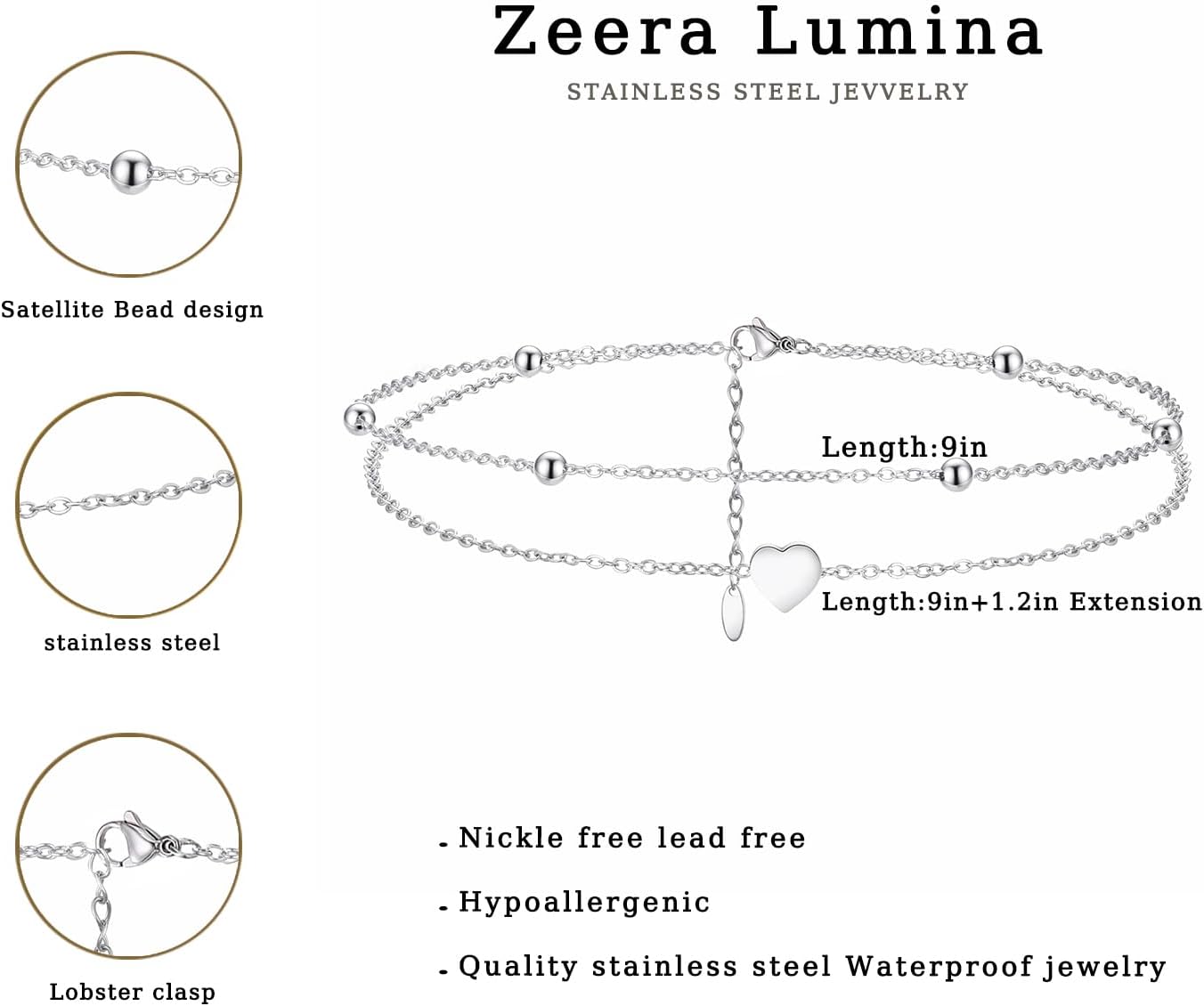 Zeera Lumina

STAINLESS STEEL JEVVELRY

Satellite Bead design

stainless steel

Lobster clasp

Length:9in

Length:9in+1.2in Extension

. Nickle free lead free

. Hypoallergenic

. Quality stainless steel Waterproof jewelry